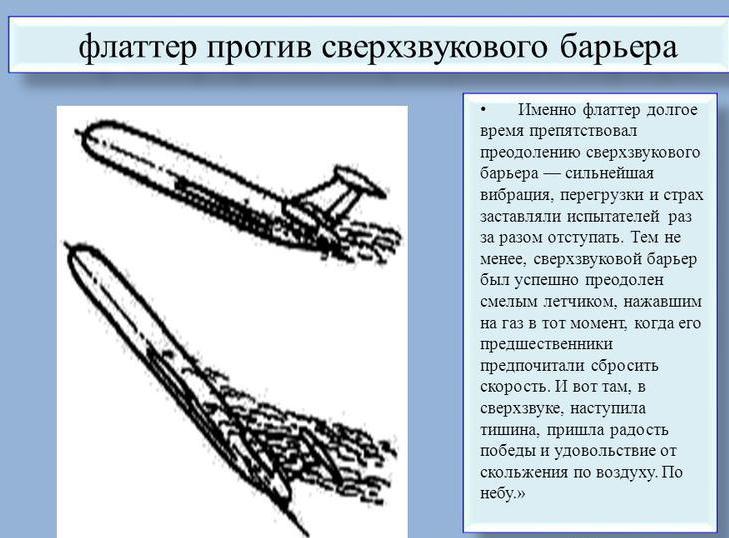 флаттер против сверхзвукового барьера

• Именно флаттер долгое время препятствовал преодолению сверхзвукового барьера — сильнейшая вибрация, перегрузки и страх заставляли испытателей раз за разом отступать. Тем не менее, сверхзвуковой барьер был успешно преодолен смелым летчиком, нажавшим на газ в тот момент, когда его предшественники предпочитали сбросить скорость. И вот там, в сверхзвуке, наступила тишина, пришла радость победы и удовольствие от скольжения по воздуху. По небу.»